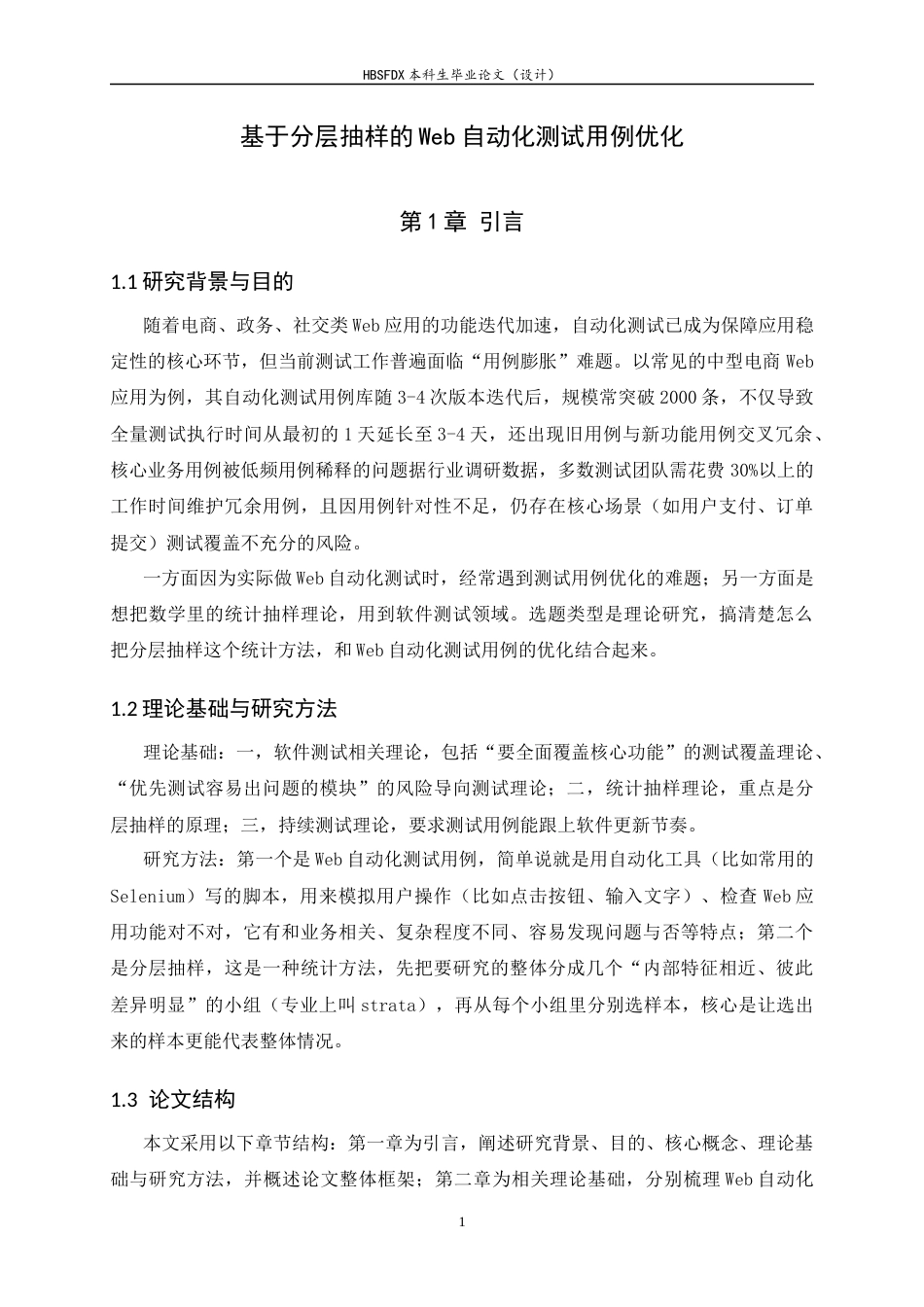 HBSFDX本科生毕业论文（设计）

基于分层抽样的Web自动化测试用例优化

第1章 引言

1.1研究背景与目的

随着电商、政务、社交类Web应用的功能迭代加速，自动化测试已成为保障应用稳定性的核心环节，但当前测试工作普遍面临“用例膨胀”难题。以常见的中型电商Web应用为例，其自动化测试用例库随3-4次版本迭代后，规模常突破2000条，不仅导致全量测试执行时间从最初的1天延长至3-4天，还出现旧用例与新功能用例交叉冗余、核心业务用例被低频用例稀释的问题据行业调研数据，多数测试团队需花费30%以上的工作时间维护冗余用例，且因用例针对性不足，仍存在核心场景（如用户支付、订单提交）测试覆盖不充分的风险。

一方面因为实际做Web自动化测试时，经常遇到测试用例优化的难题；另一方面是想把数学里的统计抽样理论，用到软件测试领域。选题类型是理论研究，搞清楚怎么把分层抽样这个统计方法，和Web自动化测试用例的优化结合起来。

1.2理论基础与研究方法

理论基础：一，软件测试相关理论，包括“要全面覆盖核心功能”的测试覆盖理论、“优先测试容易出问题的模块”的风险导向测试理论；二，统计抽样理论，重点是分层抽样的原理；三，持续测试理论，要求测试用例能跟上软件更新节奏。

研究方法：第一个是Web自动化测试用例，简单说就是用自动化工具（比如常用的Selenium）写的脚本，用来模拟用户操作（比如点击按钮、输入文字）、检查Web应用功能对不对，它有和业务相关、复杂程度不同、容易发现问题与否等特点；第二个是分层抽样，这是一种统计方法，先把要研究的整体分成几个“内部特征相近、彼此差异明显”的小组（专业上叫strata），再从每个小组里分别选样本，核心是让选出来的样本更能代表整体情况。

1.3 论文结构

本文采用以下章节结构：第一章为引言，阐述研究背景、目的、核心概念、理论基础与研究方法，并概述论文整体框架；第二章为相关理论基础，分别梳理Web自动化

1